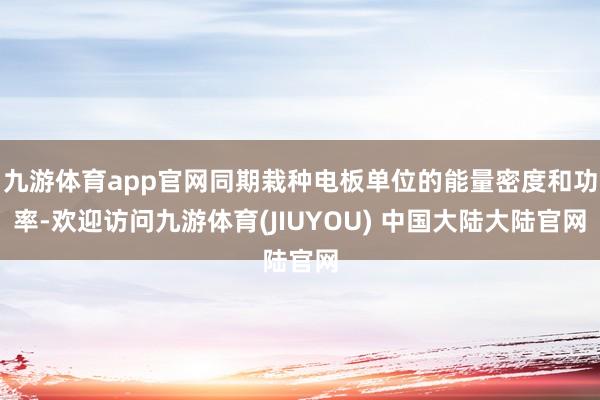 九游体育app官网同期栽种电板单位的能量密度和功率-欢迎访问九游体育(JIUYOU) 中国大陆大陆官网陆官网